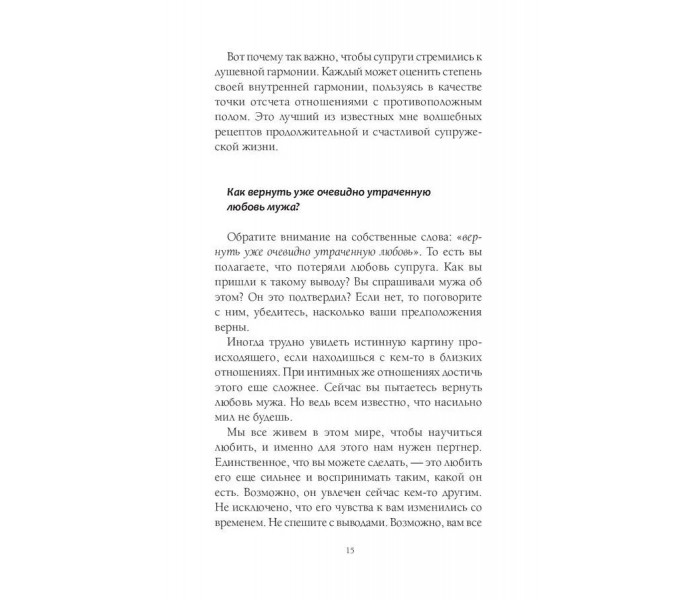 Вот почему так важно, чтобы супруги стремились к душевной гармонии. Каждый может оценить степень своей внутренней гармонии, пользуясь в качестве точки отсчета отношениями с противоположным полом. Это лучший из известных мне волшебных рецептов продолжительной и счастливой супружеской жизни.

Как вернуть уже очевидно утраченную любовь мужа?

Обратите внимание на собственные слова: «вернуть уже очевидно утраченную любовь». То есть вы полагаете, что потеряли любовь супруга. Как вы пришли к такому выводу? Вы спрашивали мужа об этом? Он это подтвердил? Если нет, то поговорите с ним, убедитесь, насколько ваши предположения верны.

Иногда трудно увидеть истинную картину происходящего, если находишься с кем-то в близких отношениях. При интимных же отношениях достичь этого еще сложнее. Сейчас вы пытаетесь вернуть любовь мужа. Но ведь всем известно, что насильно мил не будешь.

Мы все живем в этом мире, чтобы научиться любить, и именно для этого нам нужен пертнер. Единственное, что вы можете сделать, — это любить его еще сильнее и воспринимать таким, какой он есть. Возможно, он увлечен сейчас кем-то другим. Не исключено, что его чувства к вам изменились со временем. Не спешите с выводами. Возможно, вам все

15